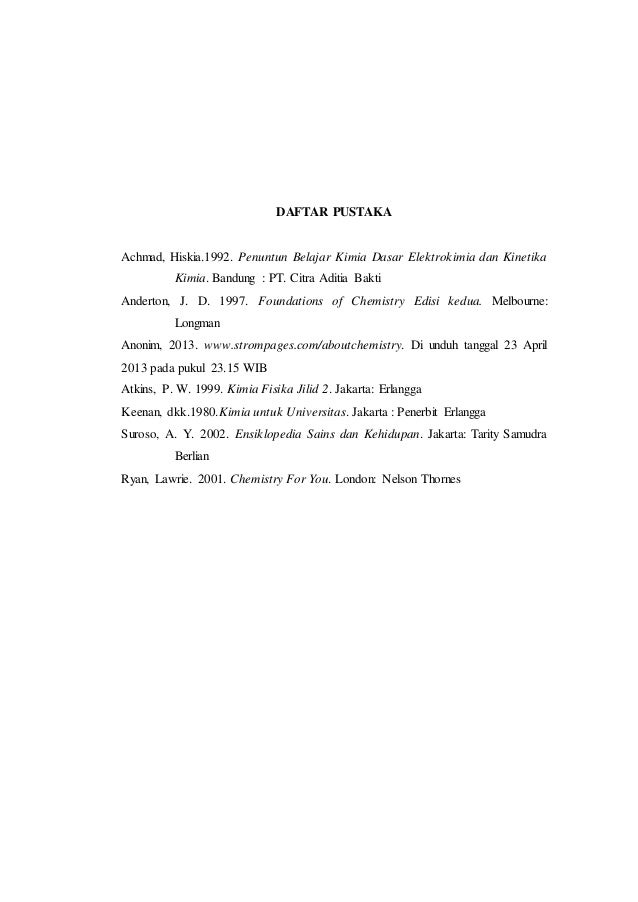 DAFTAR PUSTAKA

Achmad, Hiskia.1992. Penuntun Belajar Kimia Dasar Elektrokimia dan Kinetika Kimia. Bandung : PT. Citra Aditia Bakti

Anderton, J. D. 1997. Foundations of Chemistry Edisi kedua. Melbourne: Longman

Anonim, 2013. www.strompages.com/aboutchemistry. Di unduh tanggal 23 April 2013 pada pukul 23.15 WIB

Atkins, P. W. 1999. Kimia Fisika Jilid 2. Jakarta: Erlangga

Keenan, dkk.1980.Kimia untuk Universitas. Jakarta : Penerbit Erlangga

Suroso, A. Y. 2002. Ensiklopedia Sains dan Kehidupan. Jakarta: Tarity Samudra Berlian

Ryan, Lawrie. 2001. Chemistry For You. London: Nelson Thornes